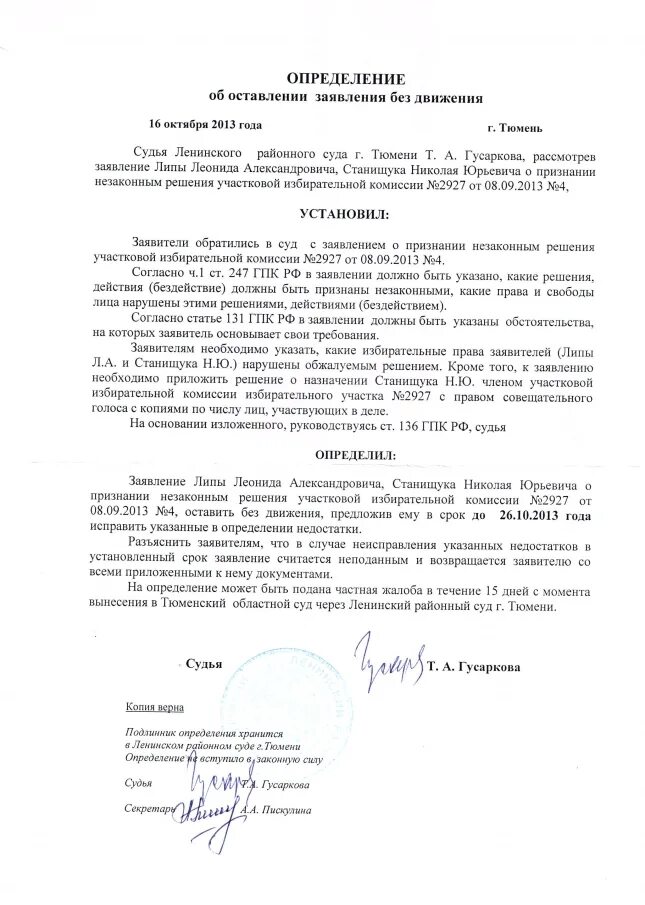 ОПРЕДЕЛЕНИЕ
об оставлении заявления без движения

16 октября 2013 года г. Тюмень

Судья Ленинского районного суда г. Тюмени Т. А. Гусаркова, рассмотрев заявление Липы Леонида Александровича, Станищука Николая Юрьевича о признании незаконным решения участковой избирательной комиссии №2927 от 08.09.2013 №4,

УСТАНОВИЛ:

Заявители обратились в суд с заявлением о признании незаконным решения участковой избирательной комиссии №2927 от 08.09.2013 №4.

Согласно ч.1 ст. 247 ГПК РФ в заявлении должно быть указано, какие решения, действия (бездействие) должны быть признаны незаконными, какие права и свободы лица нарушены этими решениями, действиями (бездействием).

Согласно статье 131 ГПК РФ в заявлении должны быть указаны обстоятельства, на которых заявитель основывает свои требования.

Заявителям необходимо указать, какие избирательные права заявителей (Липы Л.А. и Станищука Н.Ю.) нарушены обжалуемым решением. Кроме того, к заявлению необходимо приложить решение о назначении Станищука Н.Ю. членом участковой избирательной комиссии избирательного участка №2927 с правом совещательного голоса с копиями по числу лиц, участвующих в деле.

На основании изложенного, руководствуясь ст. 136 ГПК РФ, судья

ОПРЕДЕЛИЛ:

Заявление Липы Леонида Александровича, Станищука Николая Юрьевича о признании незаконным решения участковой избирательной комиссии №2927 от 08.09.2013 №4, оставить без движения, предложив ему в срок до 26.10.2013 года исправить указанные в определении недостатки.

Разъяснить заявителям, что в случае неисправления указанных недостатков в установленный срок заявление считается неподанным и возвращается заявителю со всеми приложенными к нему документами.

На определение может быть подана частная жалоба в течение 15 дней с момента вынесения в Тюменский областной суд через Ленинский районный суд г. Тюмени.

Судья Т. А. Гусаркова

Копия верна

Подлинник определения хранится
в Ленинском районном суде г.Тюмени
Определение не вступило в законную силу

Судья Т.А. Гусаркова

Секретарь А.А. Пискулина